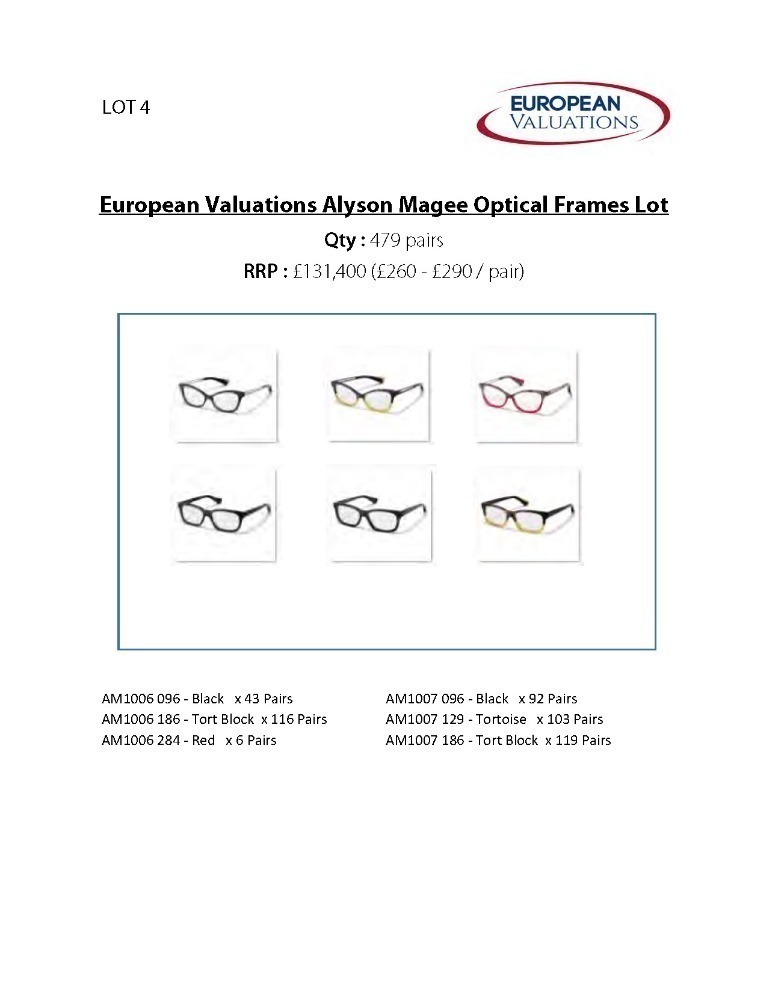 LOT 4

EUROPEAN
VALUATIONS

European Valuations Alyson Magee Optical Frames Lot

Qty : 479 pairs

RRP : £131,400 (£260 - £290 / pair)

AM1006 096 - Black x 43 Pairs
AM1006 186 - Tort Block x 116 Pairs
AM1006 284 - Red x 6 Pairs

AM1007 096 - Black x 92 Pairs
AM1007 129 - Tortoise x 103 Pairs
AM1007 186 - Tort Block x 119 Pairs